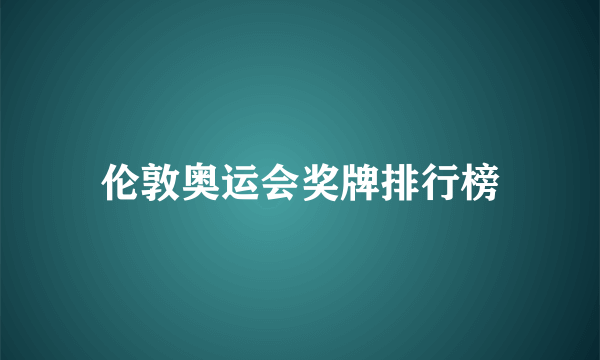 伦敦奥运会奖牌排行榜